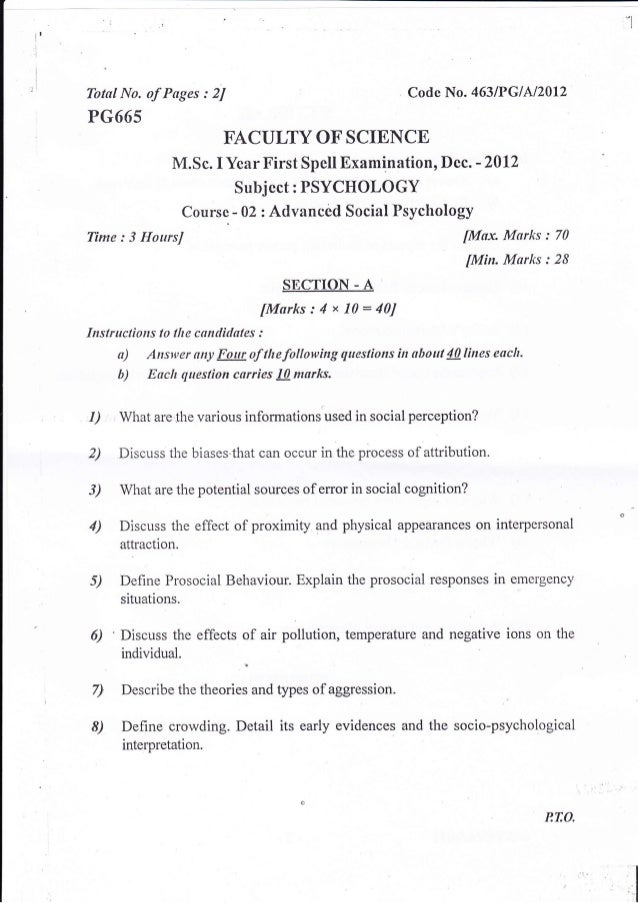 Total No. of Pages : 2]

Code No. 463/PG/A/2012

PG665

FACULTY OF SCIENCE

M.Sc. I Year First Spell Examination, Dec. - 2012

Subject : PSYCHOLOGY

Course - 02 : Advanced Social Psychology

Time : 3 Hours]

[Max. Marks : 70

[Min. Marks : 28

SECTION - A

[Marks : $4 \times 10 = 40$]

Instructions to the candidates :

a) Answer any Four of the following questions in about 40 lines each.

b) Each question carries 10 marks.

1) What are the various informations used in social perception?

2) Discuss the biases that can occur in the process of attribution.

3) What are the potential sources of error in social cognition?

4) Discuss the effect of proximity and physical appearances on interpersonal attraction.

5) Define Prosocial Behaviour. Explain the prosocial responses in emergency situations.

6) Discuss the effects of air pollution, temperature and negative ions on the individual.

7) Describe the theories and types of aggression.

8) Define crowding. Detail its early evidences and the socio-psychological interpretation.

P.T.O.